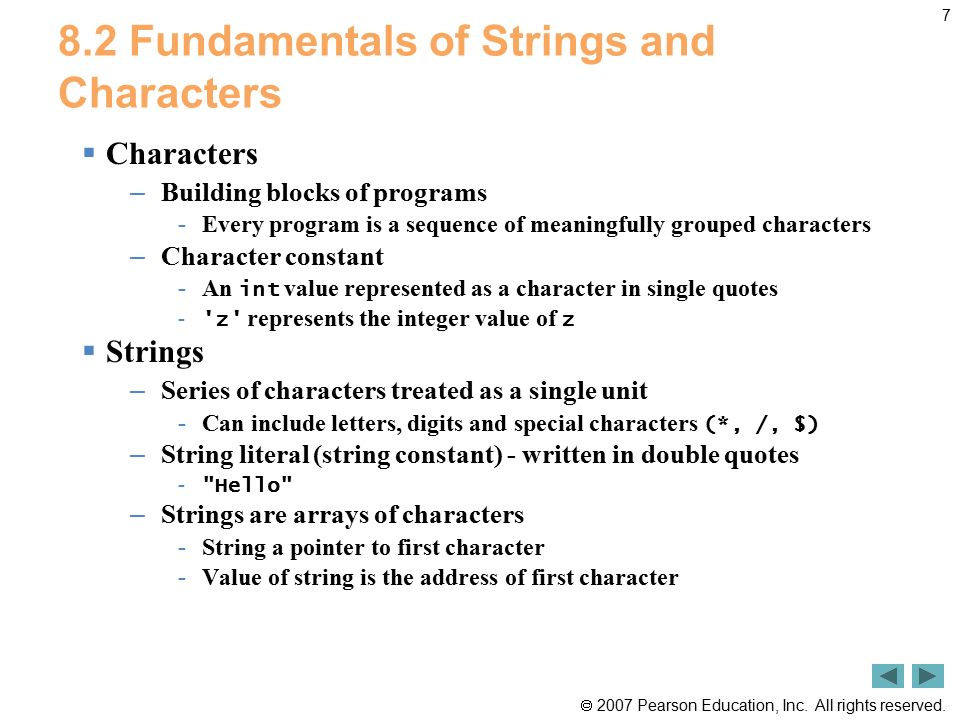 7

8.2 Fundamentals of Strings and Characters

▪ Characters
– Building blocks of programs
- Every program is a sequence of meaningfully grouped characters
– Character constant
- An int value represented as a character in single quotes
- 'z' represents the integer value of z

▪ Strings
– Series of characters treated as a single unit
- Can include letters, digits and special characters (*, /, $)
– String literal (string constant) - written in double quotes
- "Hello"
– Strings are arrays of characters
- String a pointer to first character
- Value of string is the address of first character

© 2007 Pearson Education, Inc. All rights reserved.